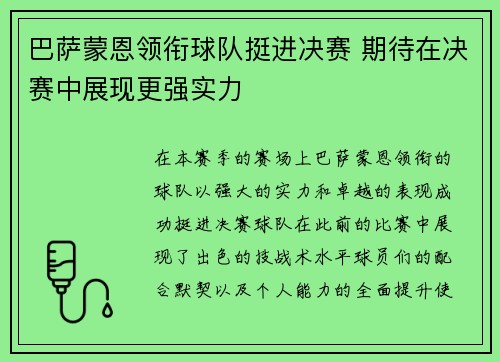 巴萨蒙恩领衔球队挺进决赛 期待在决赛中展现更强实力

在本赛季的赛场上巴萨蒙恩领衔的球队以强大的实力和卓越的表现成功挺进决赛球队在此前的比赛中展现了出色的技战术水平球员们的配合默契以及个人能力的全面提升使